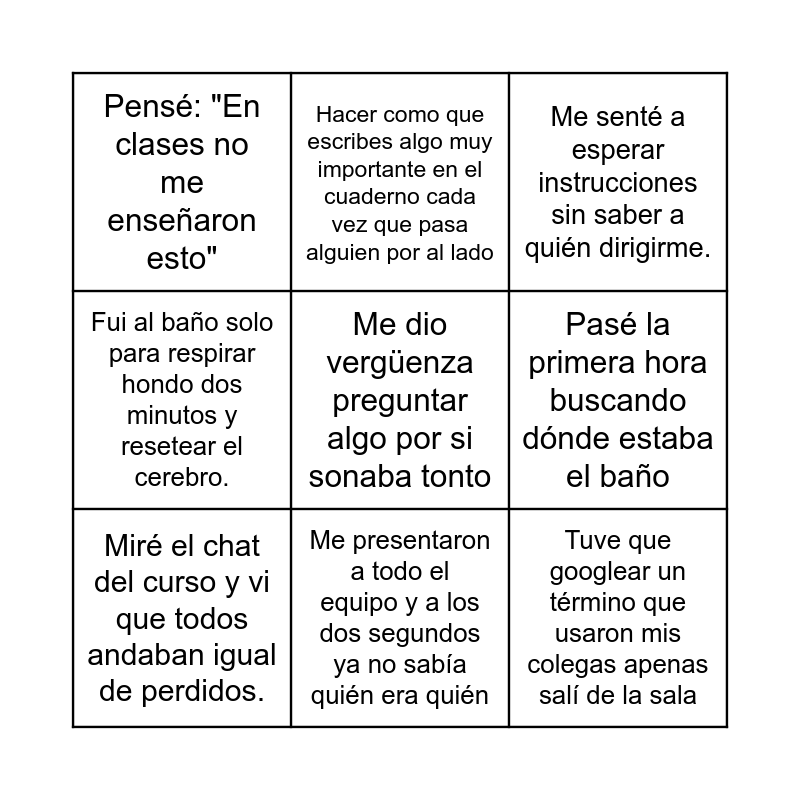 | | | |
|---|---|---|
| Pensé: "En clases no me enseñaron esto" | Hacer como que escribes algo muy importante en el cuaderno cada vez que pasa alguien por al lado | Me senté a esperar instrucciones sin saber a quién dirigirme. |
| Fui al baño solo para respirar hondo dos minutos y resetear el cerebro. | Me dio vergüenza preguntar algo por si sonaba tonto | Pasé la primera hora buscando dónde estaba el baño |
| Miré el chat del curso y vi que todos andaban igual de perdidos. | Me presentaron a todo el equipo y a los dos segundos ya no sabía quién era quién | Tuve que googlear un término que usaron mis colegas apenas salí de la sala |